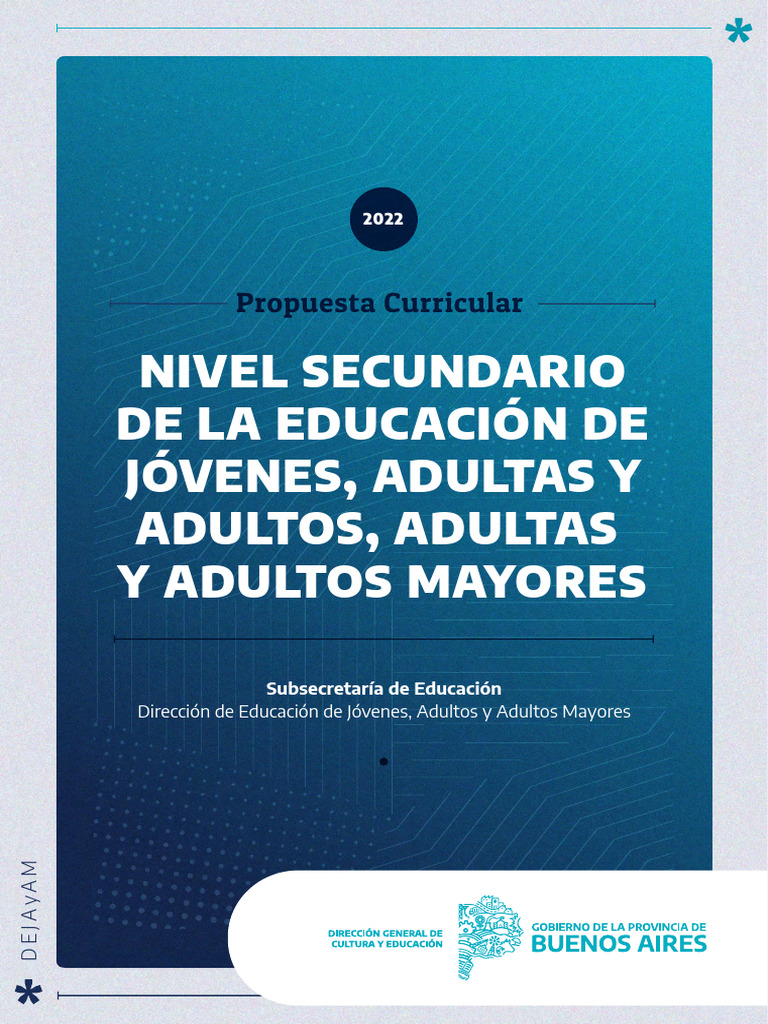 2022

Propuesta Curricular

NIVEL SECUNDARIO DE LA EDUCACIÓN DE JÓVENES, ADULTAS Y ADULTOS, ADULTAS Y ADULTOS MAYORES

Subsecretaría de Educación
Dirección de Educación de Jóvenes, Adultos y Adultos Mayores

DEJAyAM

DIRECCIÓN GENERAL DE CULTURA Y EDUCACIÓN

GOBIERNO DE LA PROVINCIA DE BUENOS AIRES